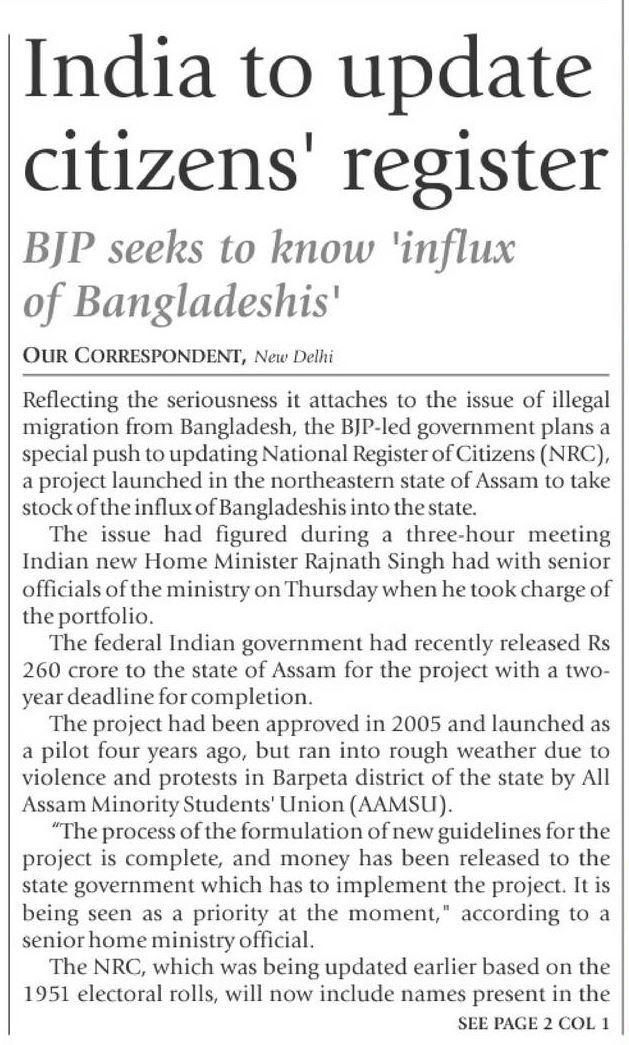 India to update citizens' register

BJP seeks to know 'influx of Bangladeshis'

OUR CORRESPONDENT, New Delhi

Reflecting the seriousness it attaches to the issue of illegal migration from Bangladesh, the BJP-led government plans a special push to updating National Register of Citizens (NRC), a project launched in the northeastern state of Assam to take stock of the influx of Bangladeshis into the state.

The issue had figured during a three-hour meeting Indian new Home Minister Rajnath Singh had with senior officials of the ministry on Thursday when he took charge of the portfolio.

The federal Indian government had recently released Rs 260 crore to the state of Assam for the project with a two-year deadline for completion.

The project had been approved in 2005 and launched as a pilot four years ago, but ran into rough weather due to violence and protests in Barpeta district of the state by All Assam Minority Students' Union (AAMSU).

"The process of the formulation of new guidelines for the project is complete, and money has been released to the state government which has to implement the project. It is being seen as a priority at the moment," according to a senior home ministry official.

The NRC, which was being updated earlier based on the 1951 electoral rolls, will now include names present in the

SEE PAGE 2 COL 1